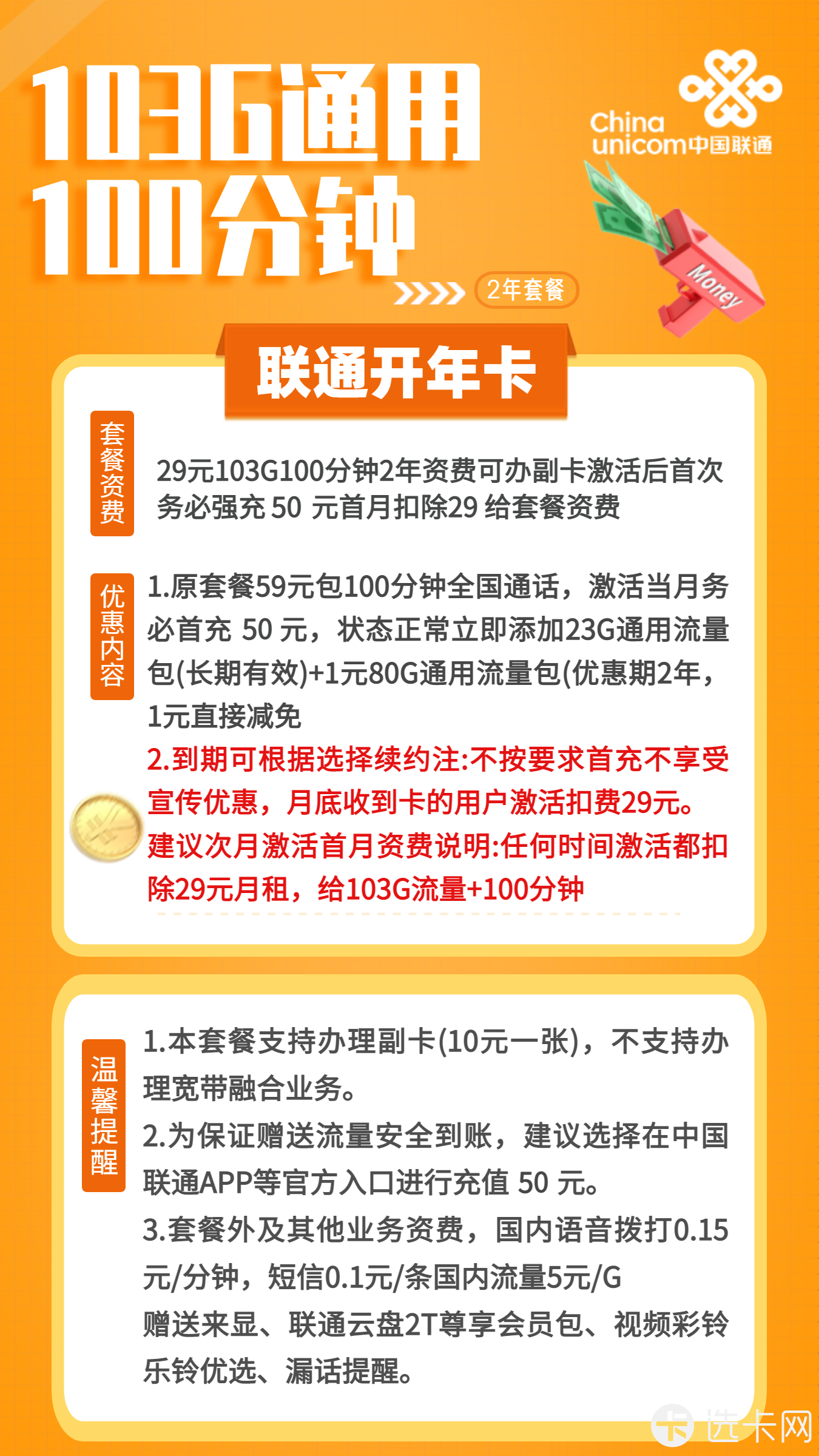 103G通用
100分钟

China unicom中国联通

Money

2年套餐

联通开年卡

套餐资费

29元103G100分钟2年资费可办副卡激活后首次务必强充 50 元首月扣除29 给套餐资费

优惠内容

1.原套餐59元包100分钟全国通话，激活当月务必首充 50 元，状态正常立即添加23G通用流量包(长期有效)+1元80G通用流量包(优惠期2年，1元直接减免

2.到期可根据选择续约注:不按要求首充不享受宣传优惠，月底收到卡的用户激活扣费29元。

建议次月激活首月资费说明:任何时间激活都扣除29元月租，给103G流量+100分钟

温馨提醒

1.本套餐支持办理副卡(10元一张)，不支持办理宽带融合业务。

2.为保证赠送流量安全到账，建议选择在中国联通APP等官方入口进行充值 50 元。

3.套餐外及其他业务资费，国内语音拨打0.15元/分钟，短信0.1元/条国内流量5元/G

赠送来显、联通云盘2T尊享会员包、视频彩铃乐铃优选、漏话提醒。

选卡网